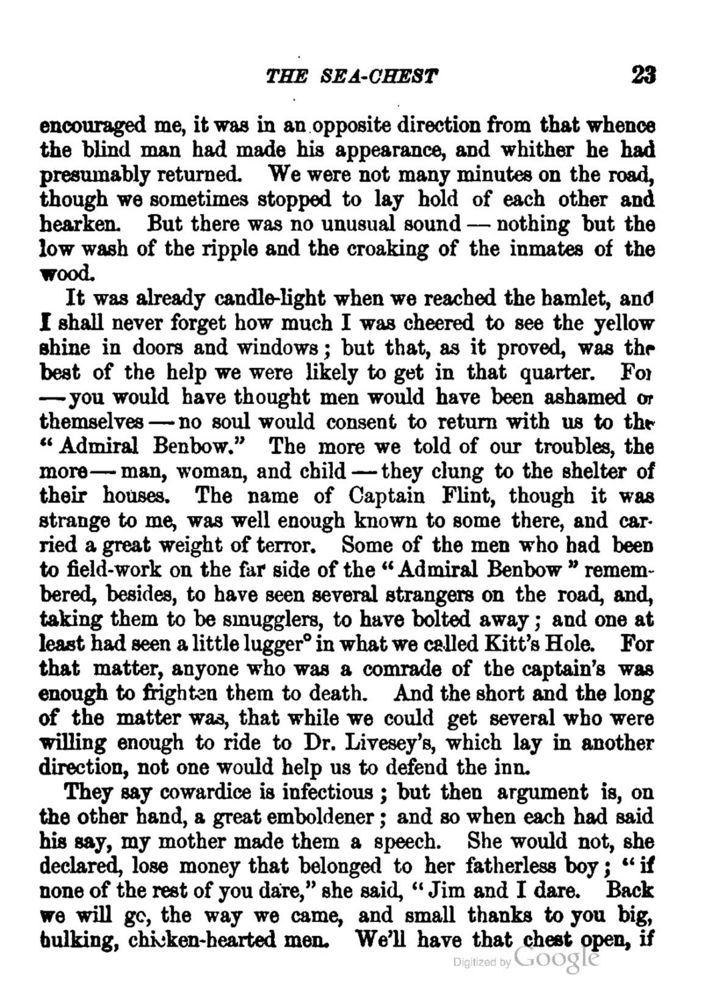 THE SEA-CHEST 23

encouraged me, it was in an opposite direction from that whence the blind man had made his appearance, and whither he had presumably returned. We were not many minutes on the road, though we sometimes stopped to lay hold of each other and hearken. But there was no unusual sound — nothing but the low wash of the ripple and the croaking of the inmates of the wood.

It was already candle-light when we reached the hamlet, and I shall never forget how much I was cheered to see the yellow shine in doors and windows; but that, as it proved, was the best of the help we were likely to get in that quarter. For — you would have thought men would have been ashamed of themselves — no soul would consent to return with us to the "Admiral Benbow." The more we told of our troubles, the more — man, woman, and child — they clung to the shelter of their houses. The name of Captain Flint, though it was strange to me, was well enough known to some there, and carried a great weight of terror. Some of the men who had been to field-work on the far side of the "Admiral Benbow" remembered, besides, to have seen several strangers on the road, and, taking them to be smugglers, to have bolted away; and one at least had seen a little lugger° in what we called Kitt's Hole. For that matter, anyone who was a comrade of the captain's was enough to frighten them to death. And the short and the long of the matter was, that while we could get several who were willing enough to ride to Dr. Livesey's, which lay in another direction, not one would help us to defend the inn.

They say cowardice is infectious; but then argument is, on the other hand, a great emboldener; and so when each had said his say, my mother made them a speech. She would not, she declared, lose money that belonged to her fatherless boy; "if none of the rest of you dare," she said, "Jim and I dare. Back we will go, the way we came, and small thanks to you big, hulking, chicken-hearted men. We'll have that chest open, if

Digitized by Google